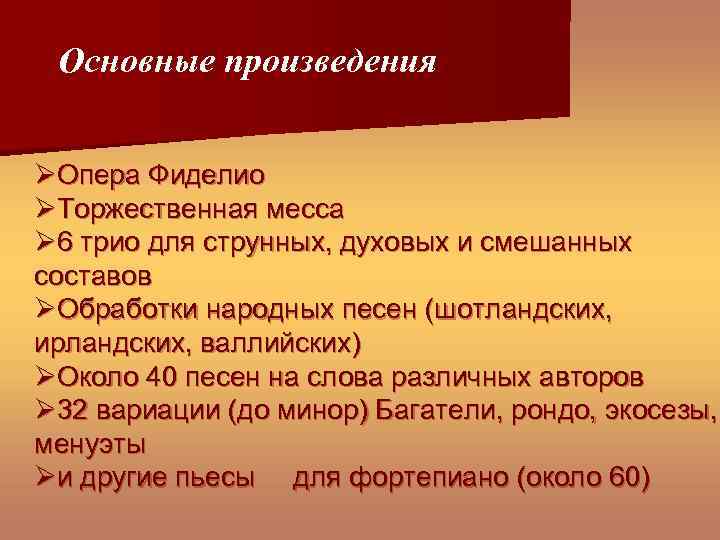 Основные произведения

➢Опера Фиделио
➢Торжественная месса
➢6 трио для струнных, духовых и смешанных составов
➢Обработки народных песен (шотландских, ирландских, валлийских)
➢Около 40 песен на слова различных авторов
➢32 вариации (до минор) Багатели, рондо, экосезы, менуэты
➢и другие пьесы для фортепиано (около 60)